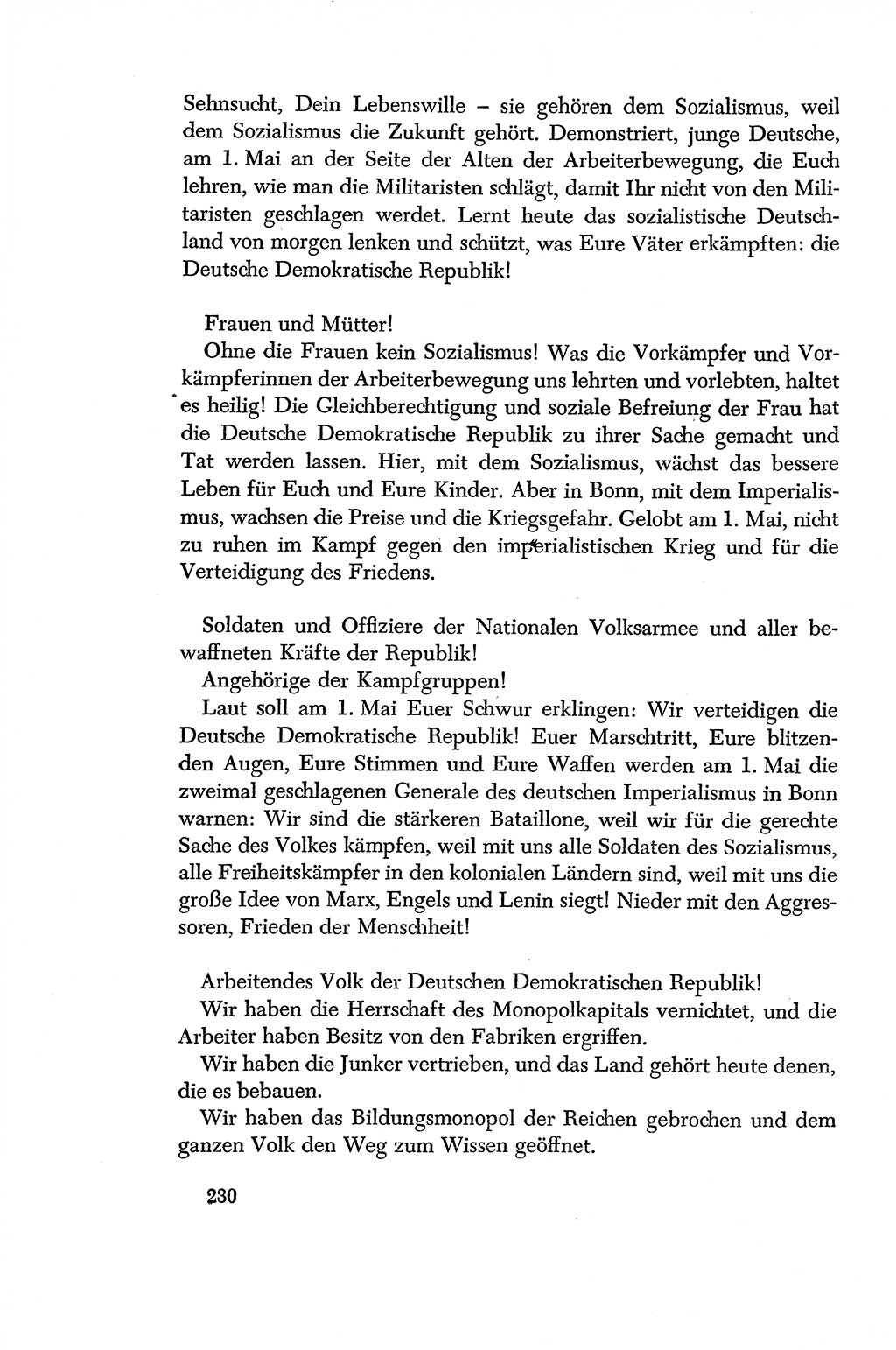 Sehnsucht, Dein Lebenswille – sie gehören dem Sozialismus, weil dem Sozialismus die Zukunft gehört. Demonstriert, junge Deutsche, am 1. Mai an der Seite der Alten der Arbeiterbewegung, die Euch lehren, wie man die Militaristen schlägt, damit Ihr nicht von den Militaristen geschlagen werdet. Lernt heute das sozialistische Deutschland von morgen lenken und schützt, was Eure Väter erkämpften: die Deutsche Demokratische Republik!

Frauen und Mütter!
Ohne die Frauen kein Sozialismus! Was die Vorkämpfer und Vorkämpferinnen der Arbeiterbewegung uns lehrten und vorlebten, haltet es heilig! Die Gleichberechtigung und soziale Befreiung der Frau hat die Deutsche Demokratische Republik zu ihrer Sache gemacht und Tat werden lassen. Hier, mit dem Sozialismus, wächst das bessere Leben für Euch und Eure Kinder. Aber in Bonn, mit dem Imperialismus, wachsen die Preise und die Kriegsgefahr. Gelobt am 1. Mai, nicht zu ruhen im Kampf gegen den imperialistischen Krieg und für die Verteidigung des Friedens.

Soldaten und Offiziere der Nationalen Volksarmee und aller bewaffneten Kräfte der Republik!
Angehörige der Kampfgruppen!
Laut soll am 1. Mai Euer Schwur erklingen: Wir verteidigen die Deutsche Demokratische Republik! Euer Marschtritt, Eure blitzenden Augen, Eure Stimmen und Eure Waffen werden am 1. Mai die zweimal geschlagenen Generale des deutschen Imperialismus in Bonn warnen: Wir sind die stärkeren Bataillone, weil wir für die gerechte Sache des Volkes kämpfen, weil mit uns alle Soldaten des Sozialismus, alle Freiheitskämpfer in den kolonialen Ländern sind, weil mit uns die große Idee von Marx, Engels und Lenin siegt! Nieder mit den Aggressoren, Frieden der Menschheit!

Arbeitendes Volk der Deutschen Demokratischen Republik!
Wir haben die Herrschaft des Monopolkapitals vernichtet, und die Arbeiter haben Besitz von den Fabriken ergriffen.
Wir haben die Junker vertrieben, und das Land gehört heute denen, die es bebauen.
Wir haben das Bildungsmonopol der Reichen gebrochen und dem ganzen Volk den Weg zum Wissen geöffnet.

230